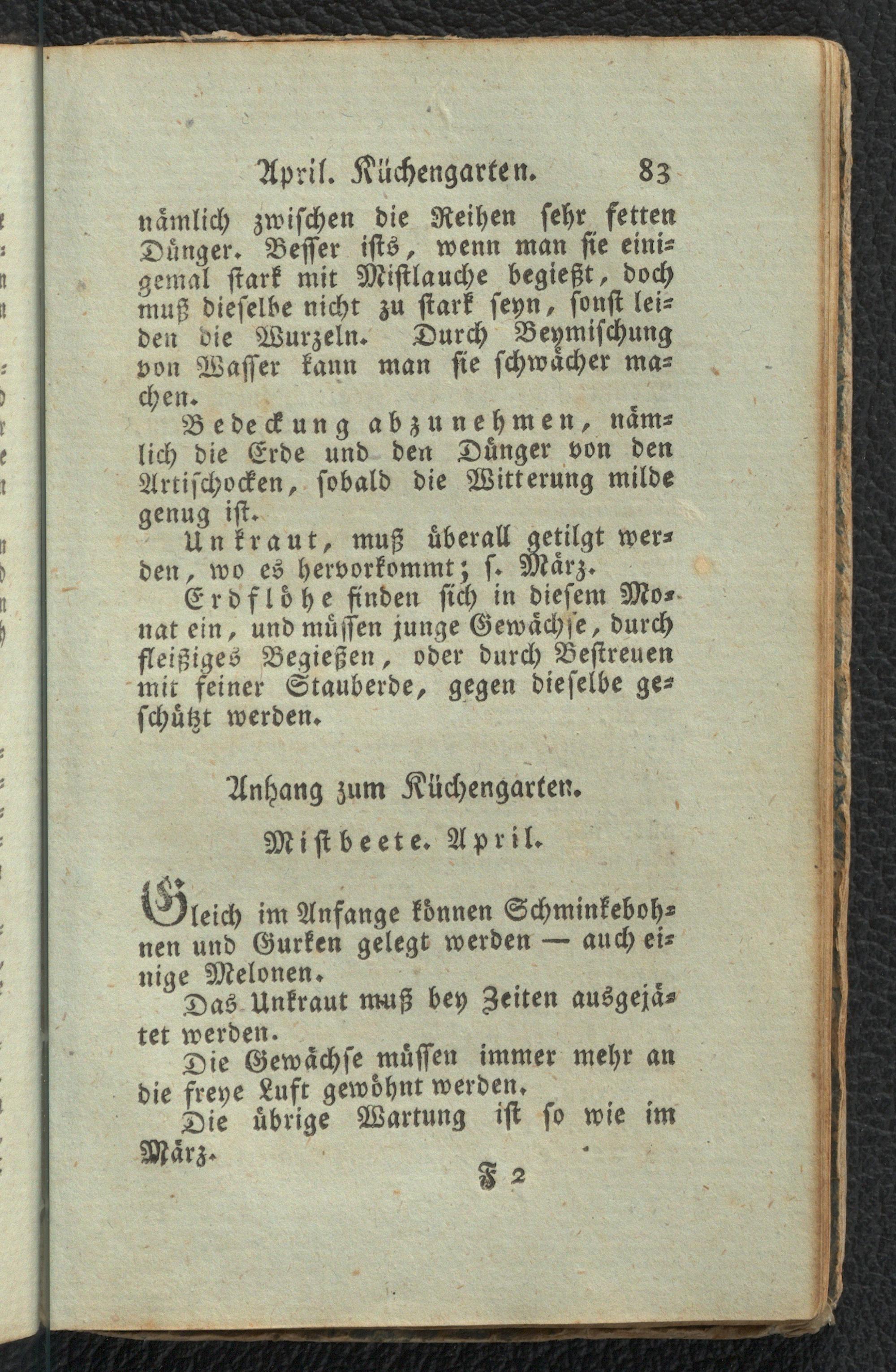 April. Küchengarten. 83

nämlich zwischen die Reihen sehr fetten Dünger. Besser ists, wenn man sie einigemal stark mit Mistlauche begießt, doch muß dieselbe nicht zu stark seyn, sonst leiden die Wurzeln. Durch Beymischung von Wasser kann man sie schwächer machen.

Bedeckung abzunehmen, nämlich die Erde und den Dünger von den Artischocken, sobald die Witterung milde genug ist.

Unkraut, muß überall getilgt werden, wo es hervorkommt; s. März.

Erdflöhe finden sich in diesem Monat ein, und müssen junge Gewächse, durch fleißiges Begießen, oder durch Bestreuen mit feiner Stauberde, gegen dieselbe geschützt werden.

Anhang zum Küchengarten.

Mistbeete. April.

Gleich im Anfange können Schminkebohnen und Gurken gelegt werden — auch einige Melonen.

Das Unkraut muß bey Zeiten ausgejätet werden.

Die Gewächse müssen immer mehr an die freye Luft gewöhnt werden.

Die übrige Wartung ist so wie im März.

F 2